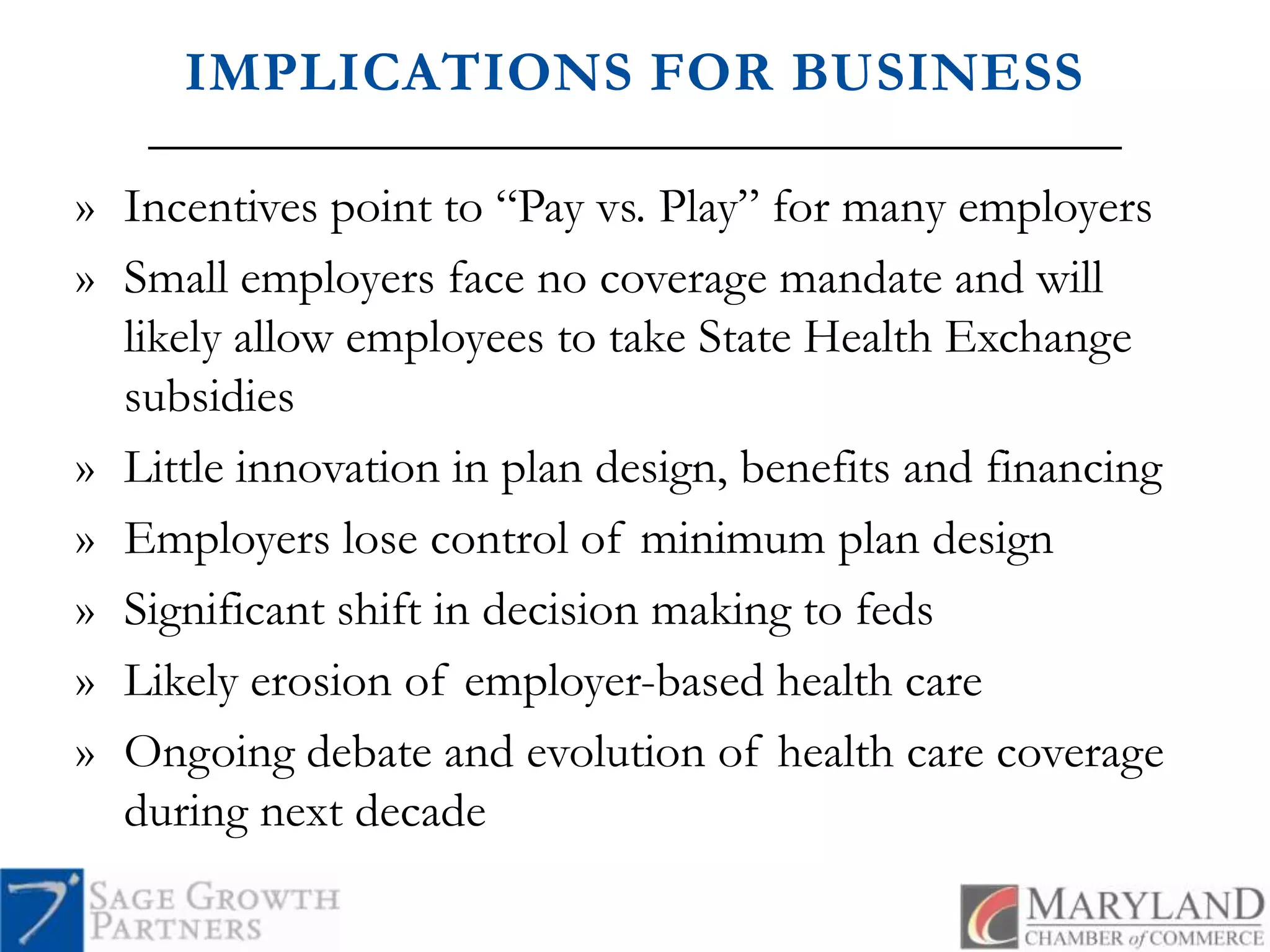 IMPLICATIONS FOR BUSINESS

» Incentives point to “Pay vs. Play” for many employers

» Small employers face no coverage mandate and will likely allow employees to take State Health Exchange subsidies

» Little innovation in plan design, benefits and financing

» Employers lose control of minimum plan design

» Significant shift in decision making to feds

» Likely erosion of employer-based health care

» Ongoing debate and evolution of health care coverage during next decade

SAGE GROWTH PARTNERS

MARYLAND CHAMBER of COMMERCE